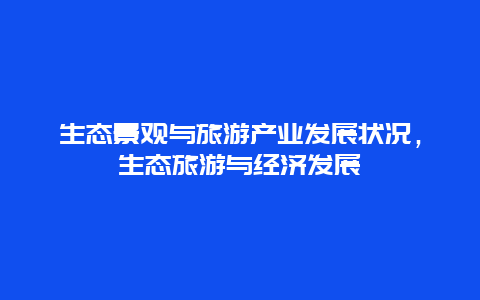 生态景观与旅游产业发展状况，生态旅游与经济发展